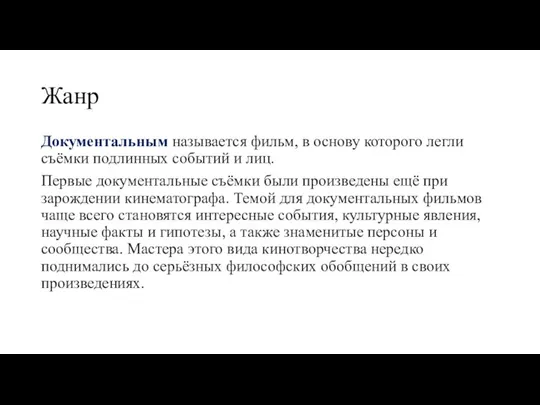 Жанр

Документальным называется фильм, в основу которого легли съёмки подлинных событий и лиц.

Первые документальные съёмки были произведены ещё при зарождении кинематографа. Темой для документальных фильмов чаще всего становятся интересные события, культурные явления, научные факты и гипотезы, а также знаменитые персоны и сообщества. Мастера этого вида кинотворчества нередко поднимались до серьёзных философских обобщений в своих произведениях.